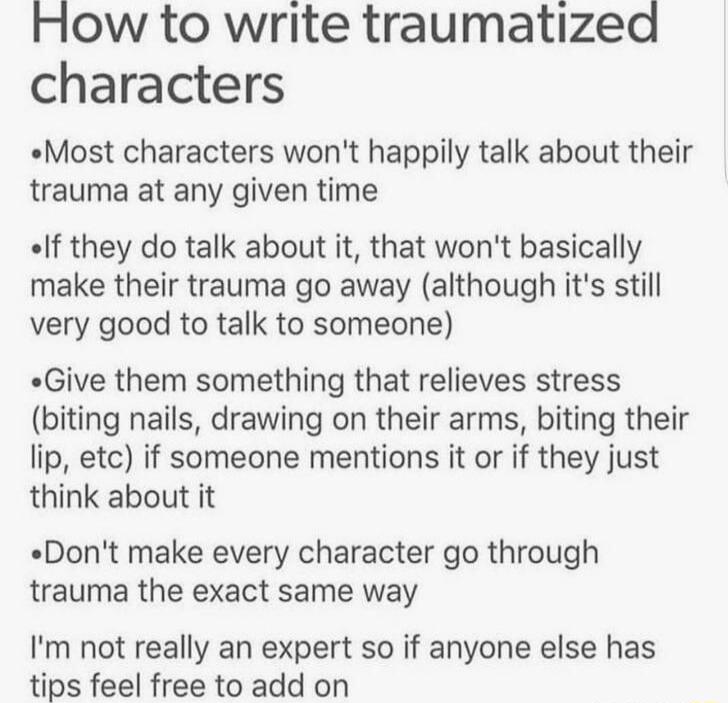 How to write traumatized characters

•Most characters won't happily talk about their trauma at any given time

•If they do talk about it, that won't basically make their trauma go away (although it's still very good to talk to someone)

•Give them something that relieves stress (biting nails, drawing on their arms, biting their lip, etc) if someone mentions it or if they just think about it

•Don't make every character go through trauma the exact same way

I'm not really an expert so if anyone else has tips feel free to add on